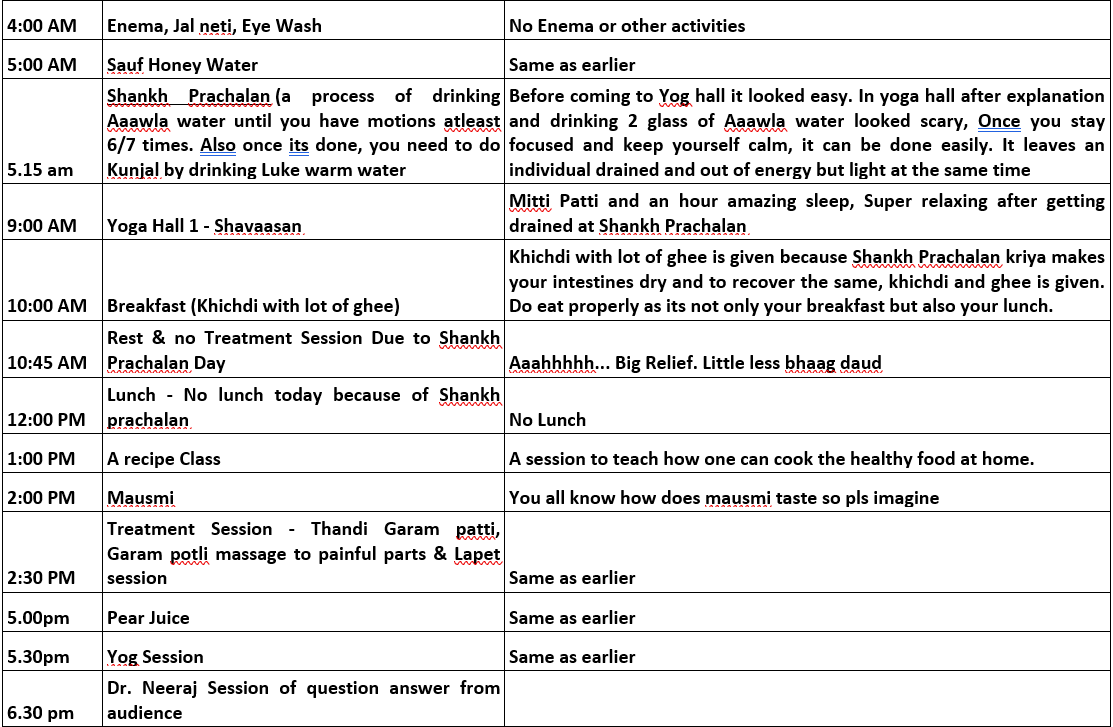 | | | |
|---|---|---|
| 4:00 AM | Enema, Jal neti, Eye Wash | No Enema or other activities |
| 5:00 AM | Sauf Honey Water | Same as earlier |
| 5.15 am | Shankh Prachalan (a process of drinking Aaawla water until you have motions atleast 6/7 times. Also once its done, you need to do Kunjal by drinking Luke warm water | Before coming to Yog hall it looked easy. In yoga hall after explanation and drinking 2 glass of Aaawla water looked scary, Once you stay focused and keep yourself calm, it can be done easily. It leaves an individual drained and out of energy but light at the same time |
| 9:00 AM | Yoga Hall 1 - Shavaasan | Mitti Patti and an hour amazing sleep, Super relaxing after getting drained at Shankh Prachalan |
| 10:00 AM | Breakfast (Khichdi with lot of ghee) | Khichdi with lot of ghee is given because Shankh Prachalan kriya makes your intestines dry and to recover the same, khichdi and ghee is given. Do eat properly as its not only your breakfast but also your lunch. |
| 10:45 AM | Rest & no Treatment Session Due to Shankh Prachalan Day | Aaahhhhh... Big Relief. Little less bhaag daud |
| 12:00 PM | Lunch - No lunch today because of Shankh prachalan | No Lunch |
| 1:00 PM | A recipe Class | A session to teach how one can cook the healthy food at home. |
| 2:00 PM | Mausmi | You all know how does mausmi taste so pls imagine |
| 2:30 PM | Treatment Session - Thandi Garam patti, Garam potli massage to painful parts & Lapet session | Same as earlier |
| 5.00pm | Pear Juice | Same as earlier |
| 5.30pm | Yog Session | Same as earlier |
| 6.30 pm | Dr. Neeraj Session of question answer from audience | |